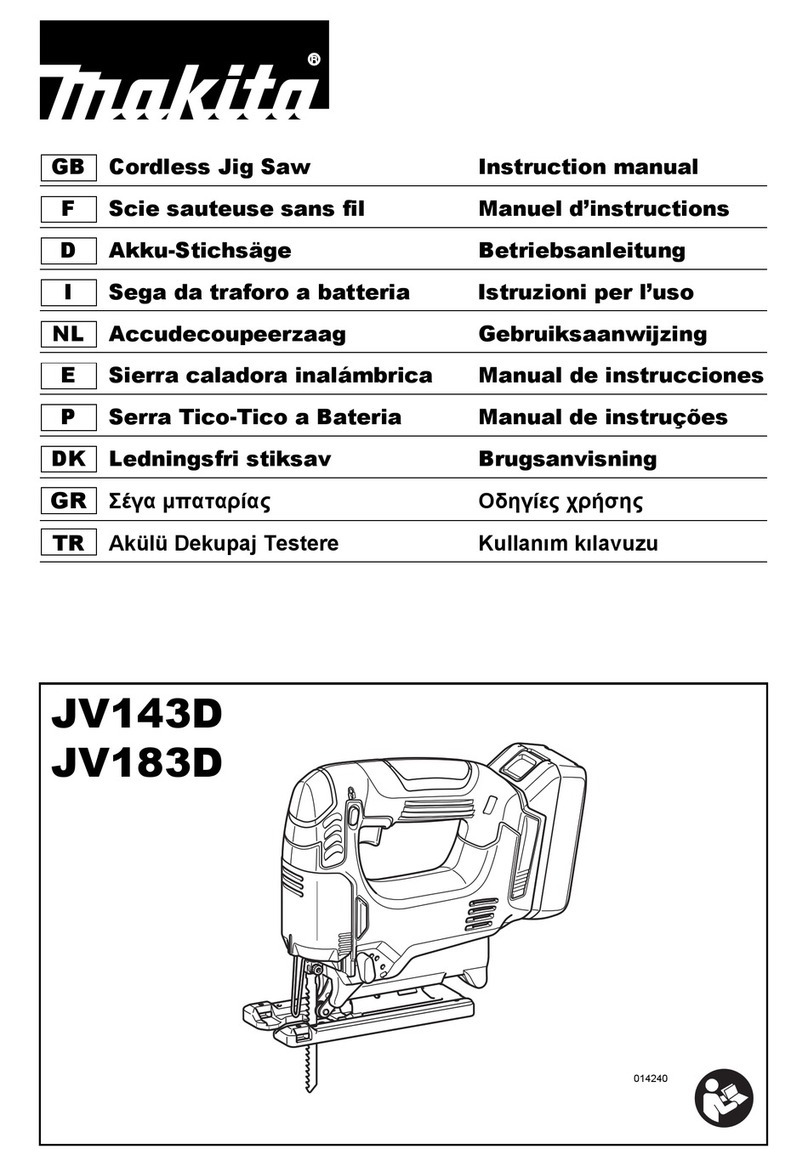 makita®

| GB | Cordless Jig Saw | Instruction manual |
|---|---|---|
| F | Scie sauteuse sans fil | Manuel d’instructions |
| D | Akku-Stichsäge | Betriebsanleitung |
| I | Sega da traforo a batteria | Istruzioni per l’uso |
| NL | Accudecoupeerzaag | Gebruiksaanwijzing |
| E | Sierra caladora inalámbrica | Manual de instrucciones |
| P | Serra Tico-Tico a Bateria | Manual de instruções |
| DK | Ledningsfri stiksav | Brugsanvisning |
| GR | Σέγα μπαταρίας | Οδηγίες χρήσης |
| TR | Akülü Dekupaj Testere | Kullanım kılavuzu |

JV143D
JV183D

014240